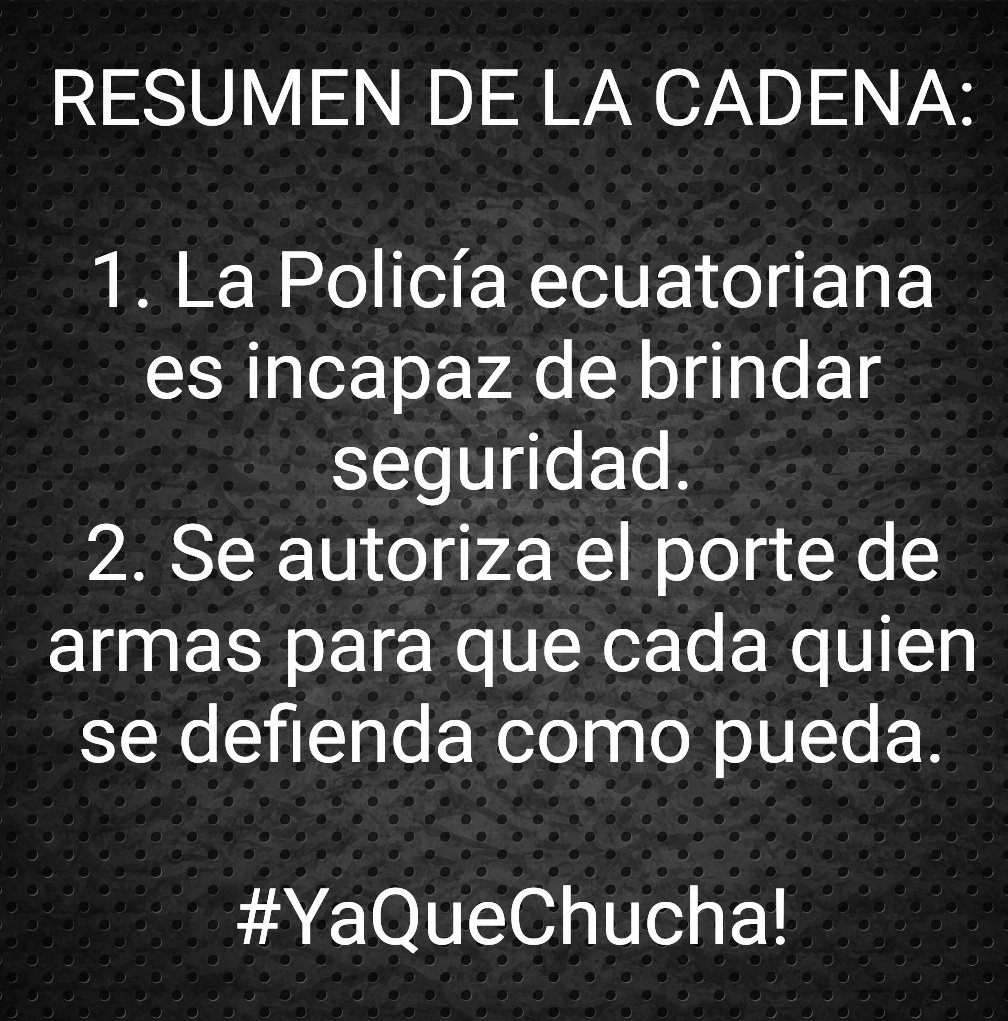 RESUMEN DE LA CADENA:

1. La Policía ecuatoriana es incapaz de brindar seguridad.
2. Se autoriza el porte de armas para que cada quien se defienda como pueda.

#YaQueChucha!